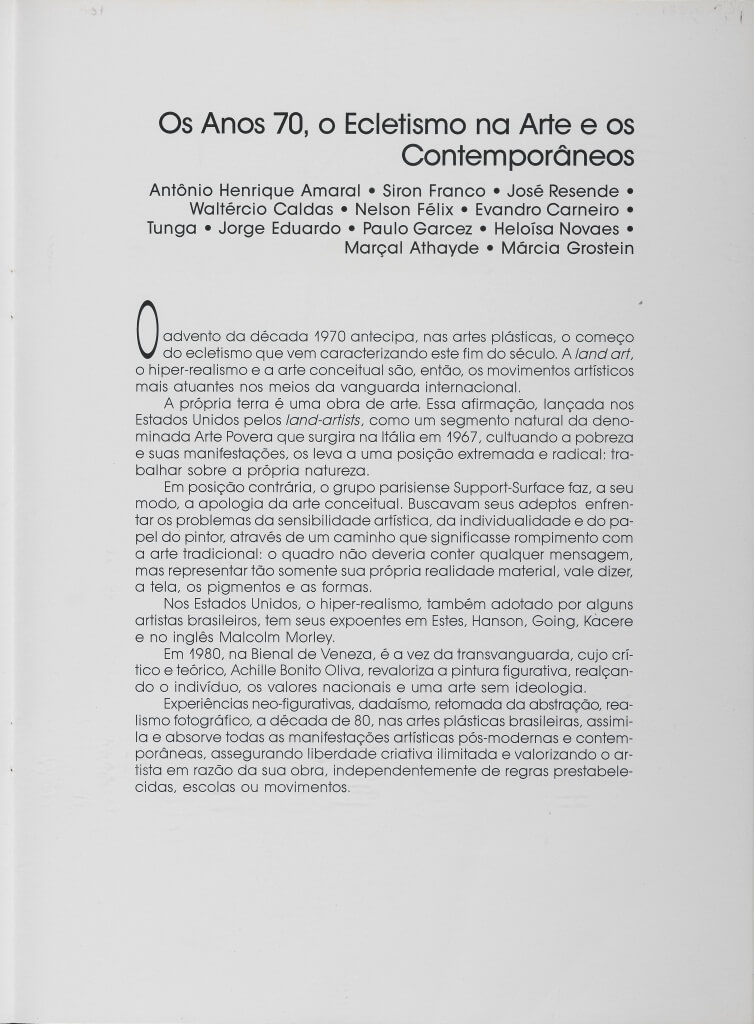 Os Anos 70, o Ecletismo na Arte e os Contemporâneos

Antônio Henrique Amaral • Siron Franco • José Resende • Waltércio Caldas • Nelson Félix • Evandro Carneiro • Tunga • Jorge Eduardo • Paulo Garcez • Heloísa Novaes • Marçal Athayde • Márcia Grostein

O advento da década 1970 antecipa, nas artes plásticas, o começo do ecletismo que vem caracterizando este fim do século. A land art, o hiper-realismo e a arte conceitual são, então, os movimentos artísticos mais atuantes nos meios da vanguarda internacional.

A própria terra é uma obra de arte. Essa afirmação, lançada nos Estados Unidos pelos land-artists, como um segmento natural da denominada Arte Povera que surgira na Itália em 1967, cultuando a pobreza e suas manifestações, os leva a uma posição extremada e radical: trabalhar sobre a própria natureza.

Em posição contrária, o grupo parisiense Support-Surface faz, a seu modo, a apologia da arte conceitual. Buscavam seus adeptos enfrentar os problemas da sensibilidade artística, da individualidade e do papel do pintor, através de um caminho que significasse rompimento com a arte tradicional: o quadro não deveria conter qualquer mensagem, mas representar tão somente sua própria realidade material, vale dizer, a tela, os pigmentos e as formas.

Nos Estados Unidos, o hiper-realismo, também adotado por alguns artistas brasileiros, tem seus expoentes em Estes, Hanson, Going, Kacere e no inglês Malcolm Morley.

Em 1980, na Bienal de Veneza, é a vez da transvanguarda, cujo crítico e teórico, Achille Bonito Oliva, revaloriza a pintura figurativa, realçando o indivíduo, os valores nacionais e uma arte sem ideologia.

Experiências neo-figurativas, dadaísmo, retomada da abstração, realismo fotográfico, a década de 80, nas artes plásticas brasileiras, assimila e absorve todas as manifestações artísticas pós-modernas e contemporâneas, assegurando liberdade criativa ilimitada e valorizando o artista em razão da sua obra, independentemente de regras prestabelecidas, escolas ou movimentos.